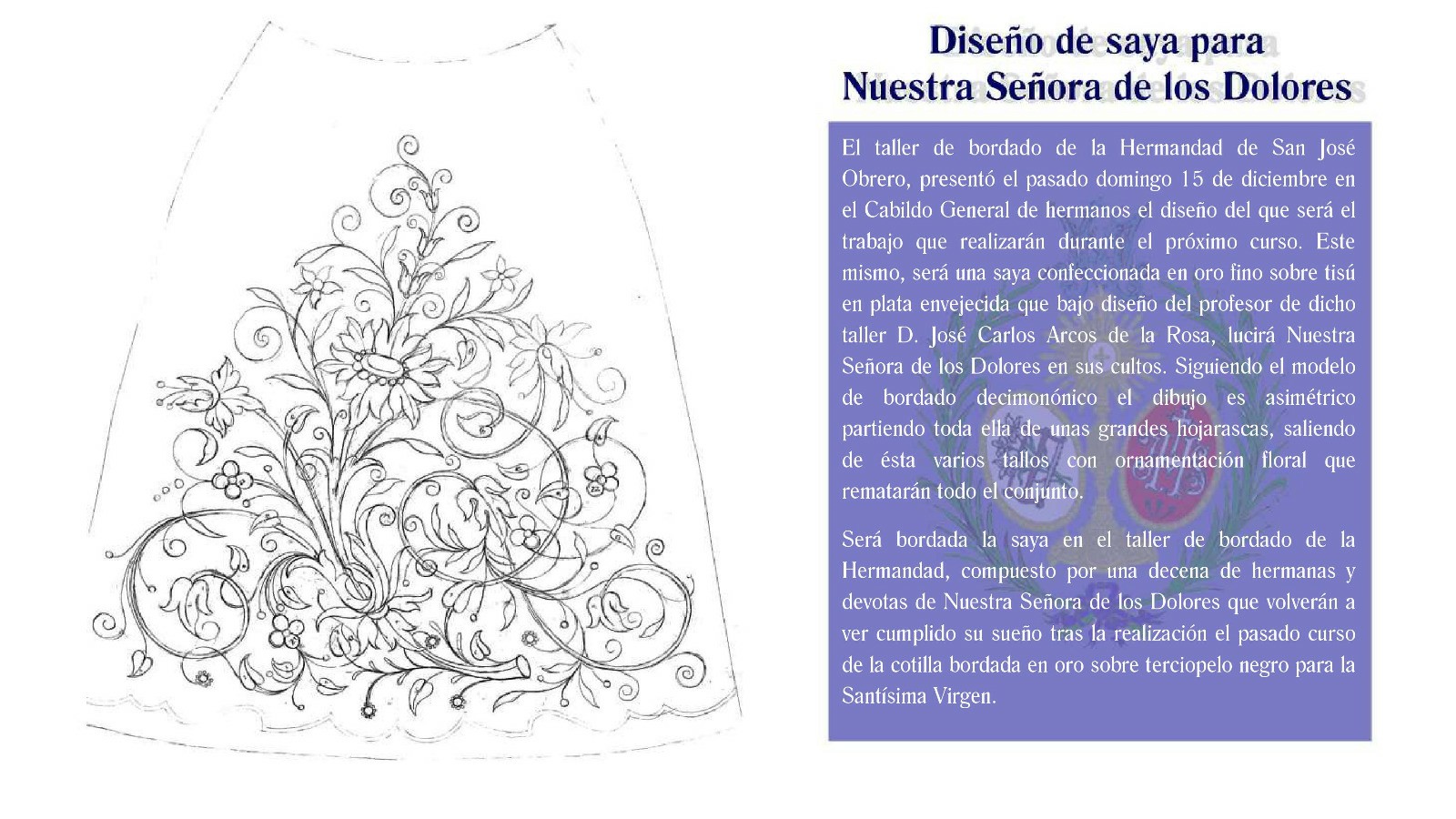 Diseño de saya para
Nuestra Señora de los Dolores

El taller de bordado de la Hermandad de San José Obrero, presentó el pasado domingo 15 de diciembre en el Cabildo General de hermanos el diseño del que será el trabajo que realizarán durante el próximo curso. Este mismo, será una saya confeccionada en oro fino sobre tisú en plata envejecida que bajo diseño del profesor de dicho taller D. José Carlos Arcos de la Rosa, lucirá Nuestra Señora de los Dolores en sus cultos. Siguiendo el modelo de bordado decimonónico el dibujo es asimétrico partiendo toda ella de unas grandes hojarascas, saliendo de ésta varios tallos con ornamentación floral que rematarán todo el conjunto.

Será bordada la saya en el taller de bordado de la Hermandad, compuesto por una decena de hermanas y devotas de Nuestra Señora de los Dolores que volverán a ver cumplido su sueño tras la realización el pasado curso de la cotilla bordada en oro sobre terciopelo negro para la Santísima Virgen.